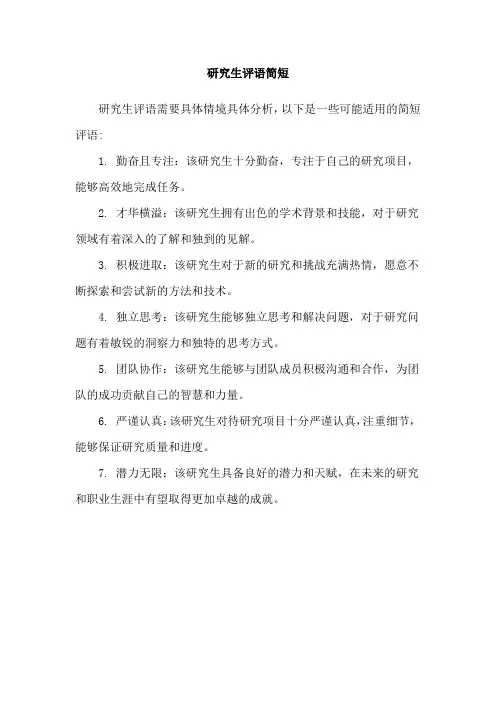 研究生评语简短

研究生评语需要具体情境具体分析，以下是一些可能适用的简短评语：

1. 勤奋且专注：该研究生十分勤奋，专注于自己的研究项目，能够高效地完成任务。

2. 才华横溢：该研究生拥有出色的学术背景和技能，对于研究领域有着深入的了解和独到的见解。

3. 积极进取：该研究生对于新的研究和挑战充满热情，愿意不断探索和尝试新的方法和技术。

4. 独立思考：该研究生能够独立思考和解决问题，对于研究问题有着敏锐的洞察力和独特的思考方式。

5. 团队协作：该研究生能够与团队成员积极沟通和合作，为团队的成功贡献自己的智慧和力量。

6. 严谨认真：该研究生对待研究项目十分严谨认真，注重细节，能够保证研究质量和进度。

7. 潜力无限：该研究生具备良好的潜力和天赋，在未来的研究和职业生涯中有望取得更加卓越的成就。